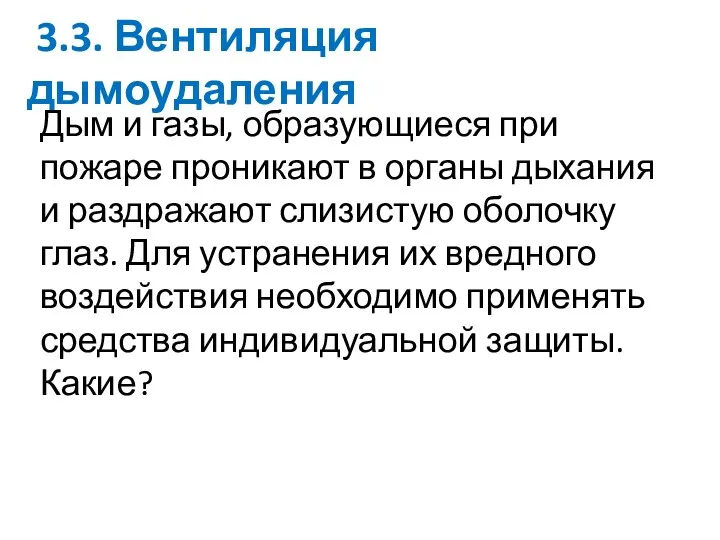 3.3. Вентиляция дымоудаления

Дым и газы, образующиеся при пожаре проникают в органы дыхания и раздражают слизистую оболочку глаз. Для устранения их вредного воздействия необходимо применять средства индивидуальной защиты. Какие?